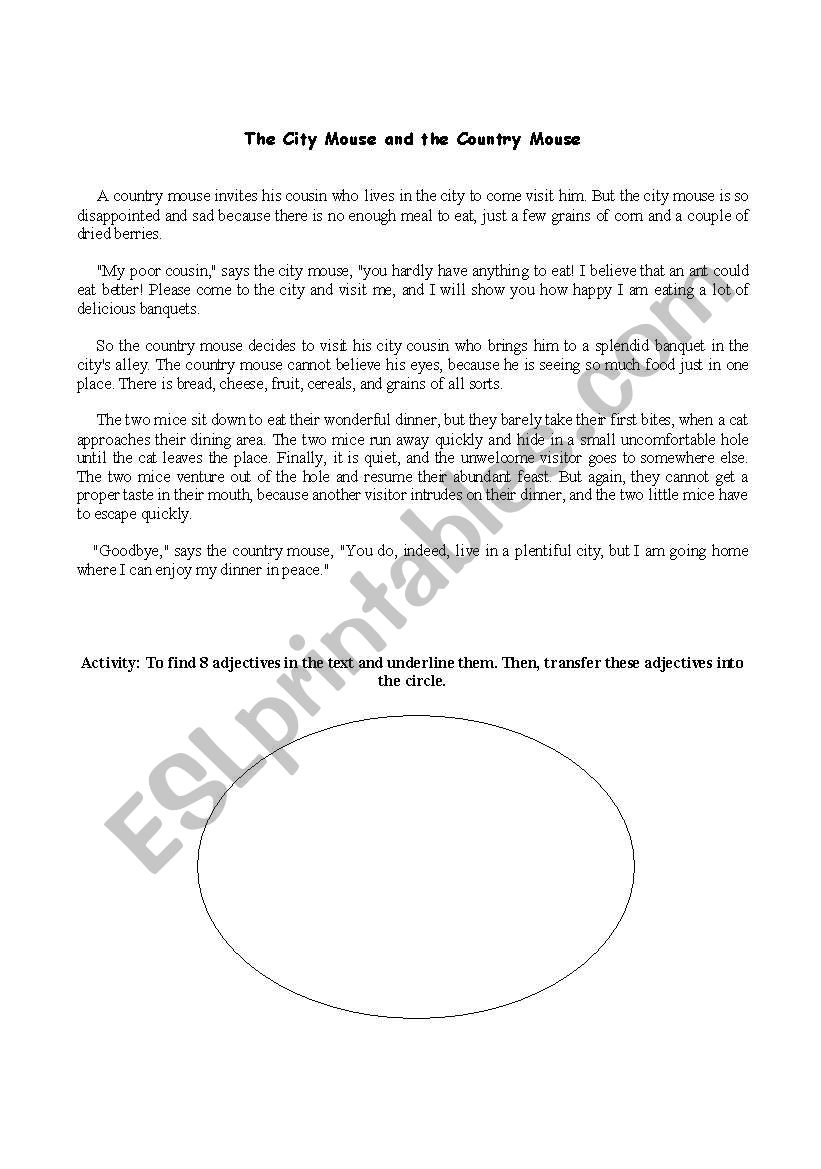 The City Mouse and the Country Mouse

A country mouse invites his cousin who lives in the city to come visit him. But the city mouse is so disappointed and sad because there is no enough meal to eat, just a few grains of corn and a couple of dried berries.

"My poor cousin," says the city mouse, "you hardly have anything to eat! I believe that an ant could eat better! Please come to the city and visit me, and I will show you how happy I am eating a lot of delicious banquets.

So the country mouse decides to visit his city cousin who brings him to a splendid banquet in the city's alley. The country mouse cannot believe his eyes, because he is seeing so much food just in one place. There is bread, cheese, fruit, cereals, and grains of all sorts.

The two mice sit down to eat their wonderful dinner, but they barely take their first bites, when a cat approaches their dining area. The two mice run away quickly and hide in a small uncomfortable hole until the cat leaves the place. Finally, it is quiet, and the unwelcome visitor goes to somewhere else. The two mice venture out of the hole and resume their abundant feast. But again, they cannot get a proper taste in their mouth, because another visitor intrudes on their dinner, and the two little mice have to escape quickly.

"Goodbye," says the country mouse, "You do, indeed, live in a plentiful city, but I am going home where I can enjoy my dinner in peace."

Activity: To find 8 adjectives in the text and underline them. Then, transfer these adjectives into the circle.

ESLprintables.com